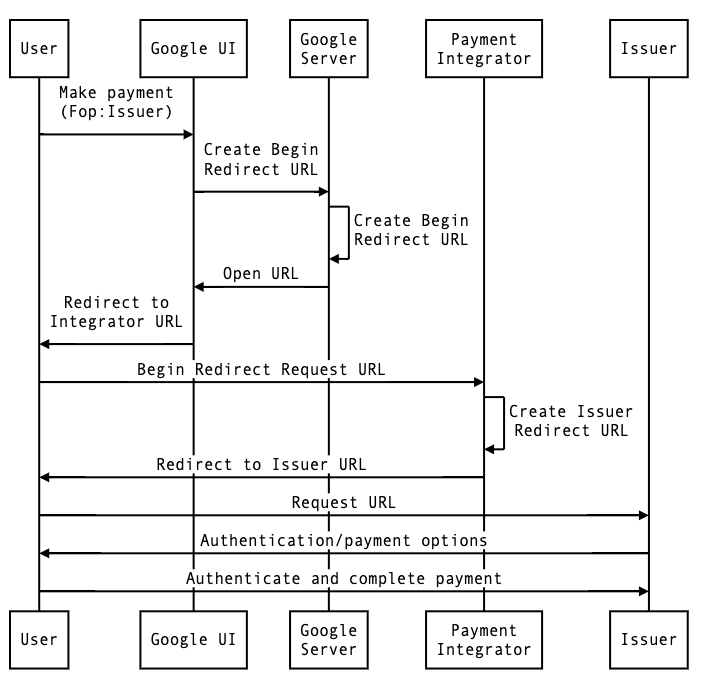 User

Google UI

Google Server

Payment Integrator

Issuer

Make payment (Fop:Issuer)

Create Begin Redirect URL

Create Begin Redirect URL

Open URL

Redirect to Integrator URL

Begin Redirect Request URL

Create Issuer Redirect URL

Redirect to Issuer URL

Request URL

Authentication/payment options

Authenticate and complete payment

User

Google UI

Google Server

Payment Integrator

Issuer